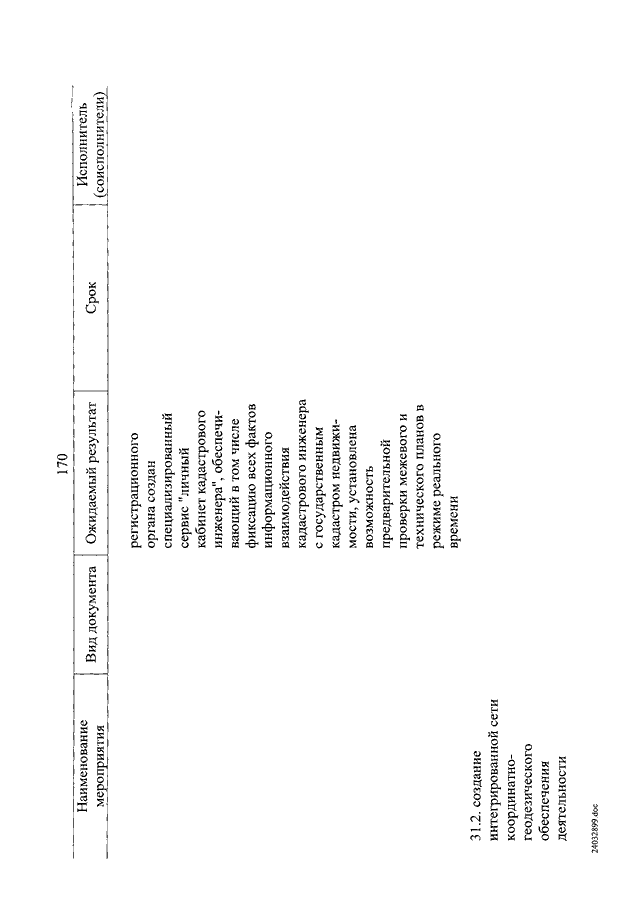 170

| Наименование мероприятия | Вид документа | Ожидаемый результат | Срок | Исполнитель (соисполнители) |
|---|---|---|---|---|
| | | регистрационного органа создан специализированный сервис "личный кабинет кадастрового инженера", обеспечивающий в том числе фиксацию всех фактов информационного взаимодействия кадастрового инженера с государственным кадастром недвижимости, установлена возможность предварительной проверки межевого и технического планов в режиме реального времени | | |
| 31.2. создание интегрированной сети координатно-геодезического обеспечения деятельности | | | | |

24032899.doc